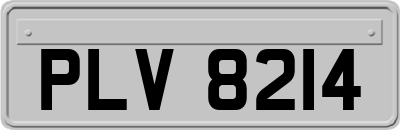 PLV 8214